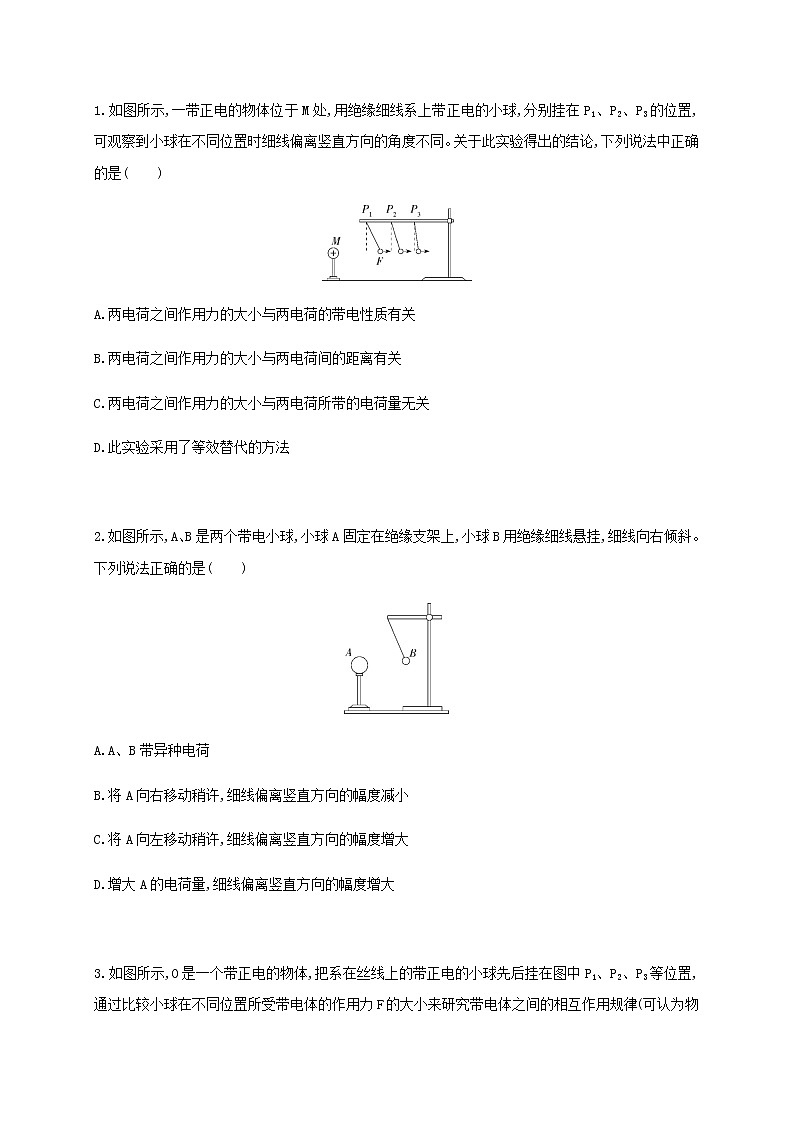 1.如图所示,一带正电的物体位于M处,用绝缘细线系上带正电的小球,分别挂在$P_1$、$P_2$、$P_3$的位置,可观察到小球在不同位置时细线偏离竖直方向的角度不同。关于此实验得出的结论,下列说法中正确的是(　　)

$P_1$ $P_2$ $P_3$
M
F

A.两电荷之间作用力的大小与两电荷的带电性质有关

B.两电荷之间作用力的大小与两电荷间的距离有关

C.两电荷之间作用力的大小与两电荷所带的电荷量无关

D.此实验采用了等效替代的方法

2.如图所示,A、B是两个带电小球,小球A固定在绝缘支架上,小球B用绝缘细线悬挂,细线向右倾斜。下列说法正确的是(　　)

A
B

A.A、B带异种电荷

B.将A向右移动稍许,细线偏离竖直方向的幅度减小

C.将A向左移动稍许,细线偏离竖直方向的幅度增大

D.增大A的电荷量,细线偏离竖直方向的幅度增大

3.如图所示,O是一个带正电的物体,把系在丝线上的带正电的小球先后挂在图中$P_1$、$P_2$、$P_3$等位置,通过比较小球在不同位置所受带电体的作用力F的大小来研究带电体之间的相互作用规律(可认为物